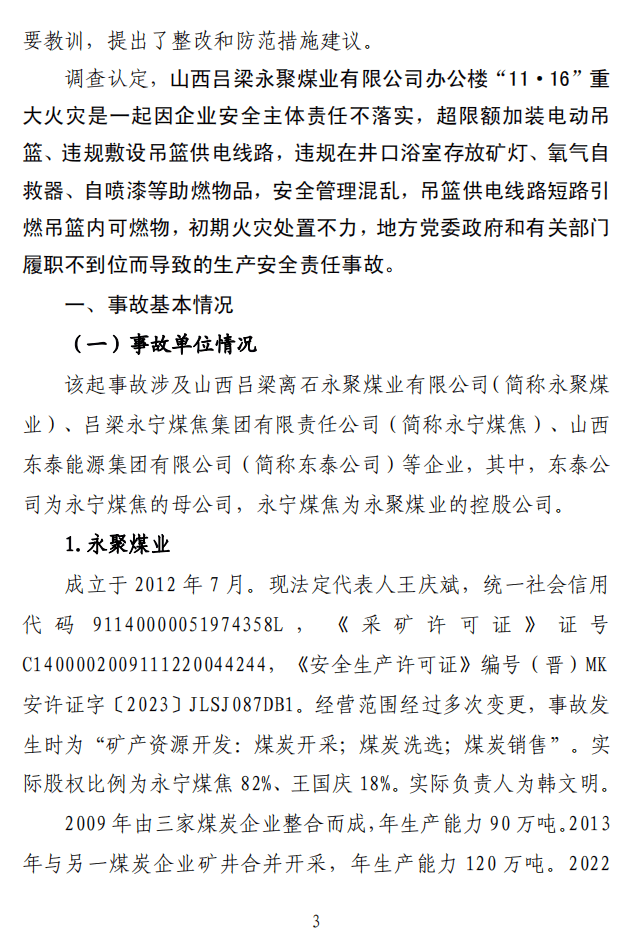 要教训，提出了整改和防范措施建议。

调查认定，山西吕梁永聚煤业有限公司办公楼“11·16”重大火灾是一起因企业安全主体责任不落实，超限额加装电动吊篮、违规敷设吊篮供电线路，违规在井口浴室存放矿灯、氧气自救器、自喷漆等助燃物品，安全管理混乱，吊篮供电线路短路引燃吊篮内可燃物，初期火灾处置不力，地方党委政府和有关部门履职不到位而导致的生产安全责任事故。

一、事故基本情况

（一）事故单位情况

该起事故涉及山西吕梁离石永聚煤业有限公司（简称永聚煤业）、吕梁永宁煤焦集团有限责任公司（简称永宁煤焦）、山西东泰能源集团有限公司（简称东泰公司）等企业，其中，东泰公司为永宁煤焦的母公司，永宁煤焦为永聚煤业的控股公司。

1.永聚煤业

成立于2012年7月。现法定代表人王庆斌，统一社会信用代码91140000051974358L，《采矿许可证》证号C1400002009111220044244，《安全生产许可证》编号（晋）MK安许证字〔2023〕JLSJ087DB1。经营范围经过多次变更，事故发生时为“矿产资源开发：煤炭开采；煤炭洗选；煤炭销售”。实际股权比例为永宁煤焦82%、王国庆18%。实际负责人为韩文明。

2009年由三家煤炭企业整合而成，年生产能力90万吨。2013年与另一煤炭企业矿井合并开采，年生产能力120万吨。2022

3